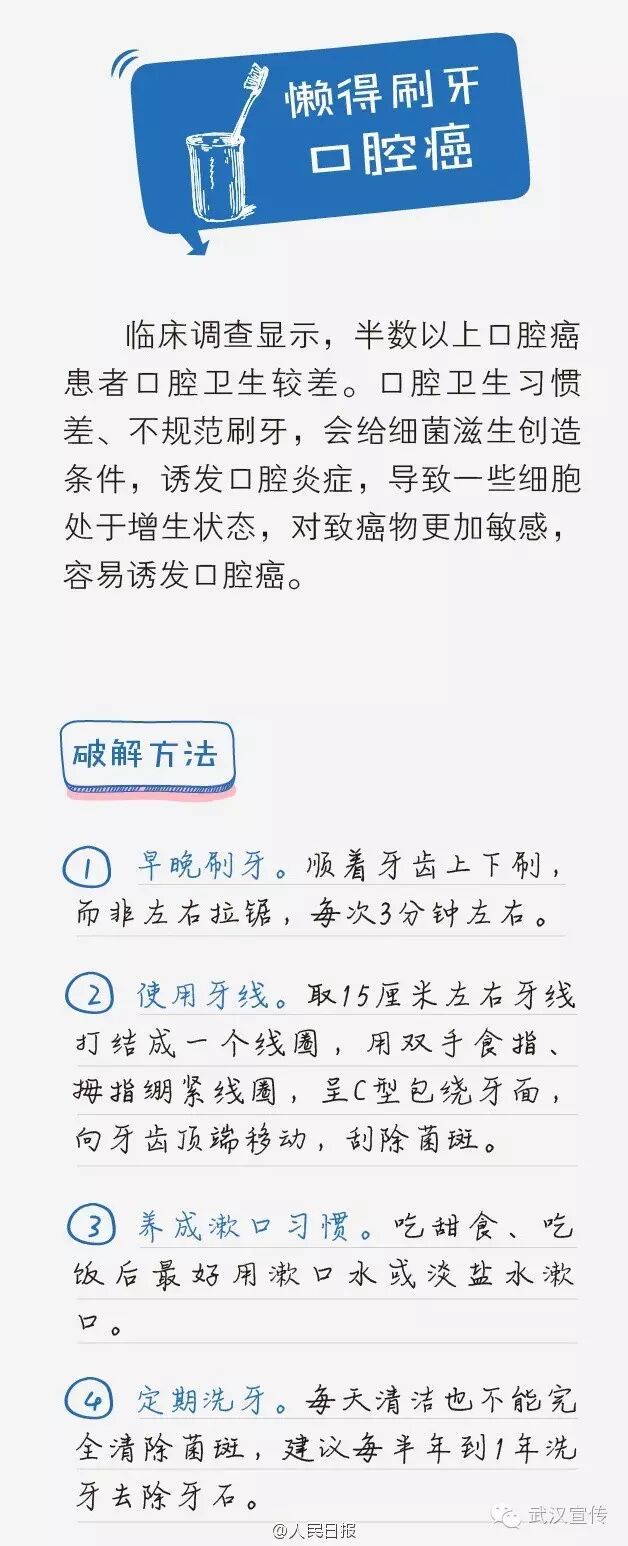 懒得刷牙
口腔癌

临床调查显示，半数以上口腔癌患者口腔卫生较差。口腔卫生习惯差、不规范刷牙，会给细菌滋生创造条件，诱发口腔炎症，导致一些细胞处于增生状态，对致癌物更加敏感，容易诱发口腔癌。

破解方法

1 早晚刷牙。顺着牙齿上下刷，而非左右拉锯，每次3分钟左右。

2 使用牙线。取15厘米左右牙线打结成一个线圈，用双手食指、拇指绷紧线圈，呈C型包绕牙面，向牙齿顶端移动，刮除菌斑。

3 养成漱口习惯。吃甜食、吃饭后最好用漱口水或淡盐水漱口。

4 定期洗牙。每天清洁也不能完全清除菌斑，建议每半年到1年洗牙去除牙石。

@人民日报

武汉宣传